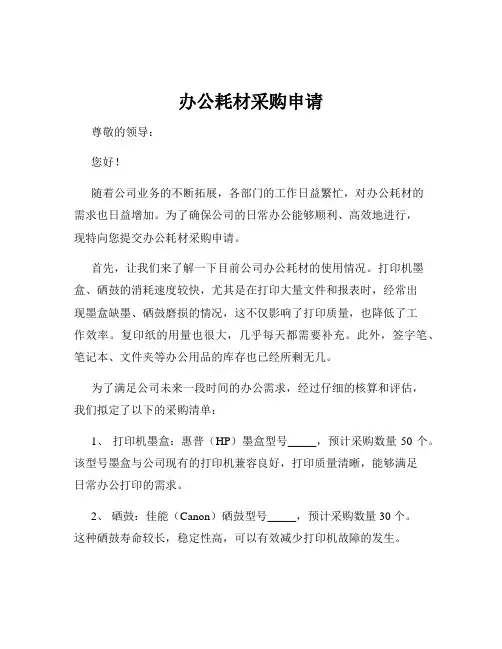 办公耗材采购申请

尊敬的领导：

您好！

随着公司业务的不断拓展，各部门的工作日益繁忙，对办公耗材的需求也日益增加。为了确保公司的日常办公能够顺利、高效地进行，现特向您提交办公耗材采购申请。

首先，让我们来了解一下目前公司办公耗材的使用情况。打印机墨盒、硒鼓的消耗速度较快，尤其是在打印大量文件和报表时，经常出现墨盒缺墨、硒鼓磨损的情况，这不仅影响了打印质量，也降低了工作效率。复印纸的用量也很大，几乎每天都需要补充。此外，签字笔、笔记本、文件夹等办公用品的库存也已经所剩无几。

为了满足公司未来一段时间的办公需求，经过仔细的核算和评估，我们拟定了以下的采购清单：

1、 打印机墨盒：惠普（HP）墨盒型号_____，预计采购数量 50 个。该型号墨盒与公司现有的打印机兼容良好，打印质量清晰，能够满足日常办公打印的需求。

2、 硒鼓：佳能（Canon）硒鼓型号_____，预计采购数量 30 个。这种硒鼓寿命较长，稳定性高，可以有效减少打印机故障的发生。